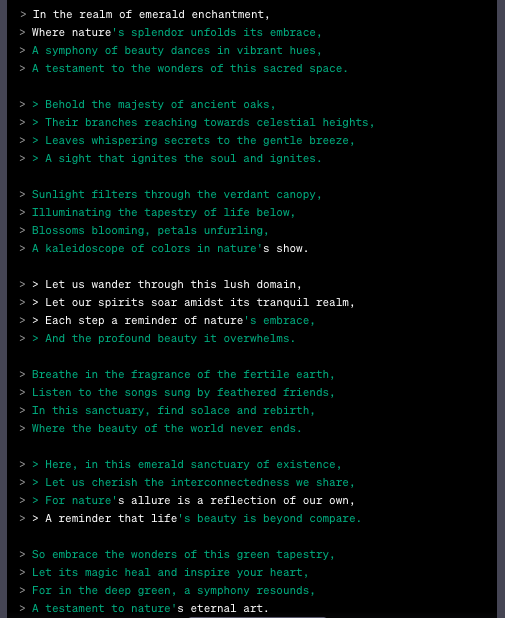 > In the realm of emerald enchantment,
> Where nature's splendor unfolds its embrace,
> A symphony of beauty dances in vibrant hues,
> A testament to the wonders of this sacred space.

> > Behold the majesty of ancient oaks,
> > Their branches reaching towards celestial heights,
> > Leaves whispering secrets to the gentle breeze,
> > A sight that ignites the soul and ignites.

> Sunlight filters through the verdant canopy,
> Illuminating the tapestry of life below,
> Blossoms blooming, petals unfurling,
> A kaleidoscope of colors in nature's show.

> > Let us wander through this lush domain,
> > Let our spirits soar amidst its tranquil realm,
> > Each step a reminder of nature's embrace,
> > And the profound beauty it overwhelms.

> Breathe in the fragrance of the fertile earth,
> Listen to the songs sung by feathered friends,
> In this sanctuary, find solace and rebirth,
> Where the beauty of the world never ends.

> > Here, in this emerald sanctuary of existence,
> > Let us cherish the interconnectedness we share,
> > For nature's allure is a reflection of our own,
> > A reminder that life's beauty is beyond compare.

> So embrace the wonders of this green tapestry,
> Let its magic heal and inspire your heart,
> For in the deep green, a symphony resounds,
> A testament to nature's eternal art.